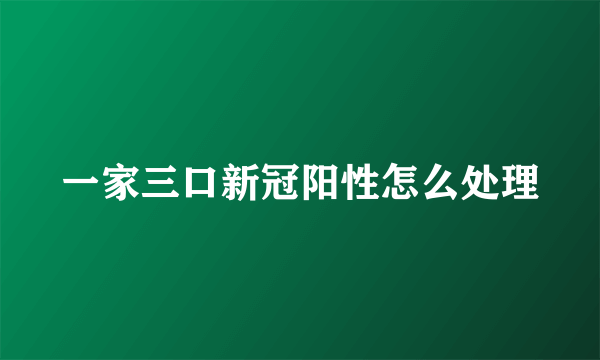 一家三口新冠阳性怎么处理